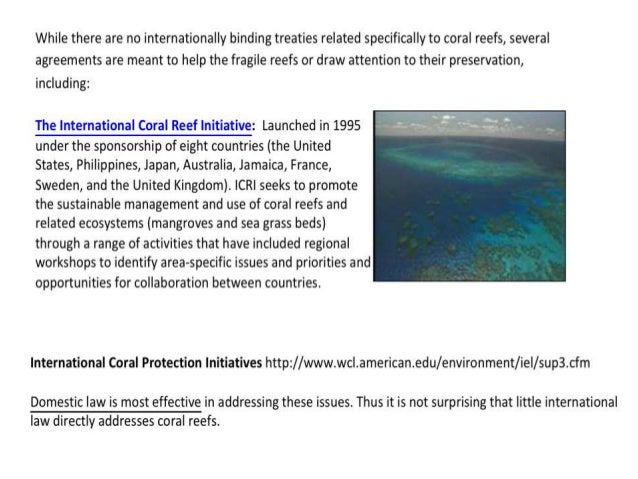 While there are no internationally binding treaties related specifically to coral reefs, several agreements are meant to help the fragile reefs or draw attention to their preservation, including:

The International Coral Reef Initiative: Launched in 1995 under the sponsorship of eight countries (the United States, Philippines, Japan, Australia, Jamaica, France, Sweden, and the United Kingdom). ICRI seeks to promote the sustainable management and use of coral reefs and related ecosystems (mangroves and sea grass beds) through a range of activities that have included regional workshops to identify area-specific issues and priorities and opportunities for collaboration between countries.

International Coral Protection Initiatives http://www.wcl.american.edu/environment/iel/sup3.cfm

Domestic law is most effective in addressing these issues. Thus it is not surprising that little international law directly addresses coral reefs.